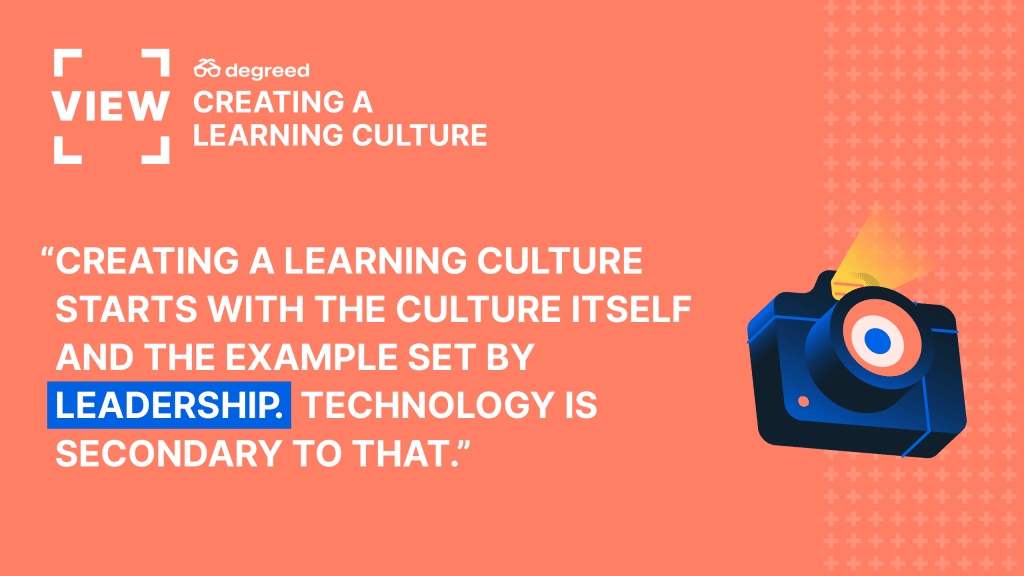 VIEW

degreed

CREATING A LEARNING CULTURE

“CREATING A LEARNING CULTURE STARTS WITH THE CULTURE ITSELF AND THE EXAMPLE SET BY LEADERSHIP. TECHNOLOGY IS SECONDARY TO THAT.”